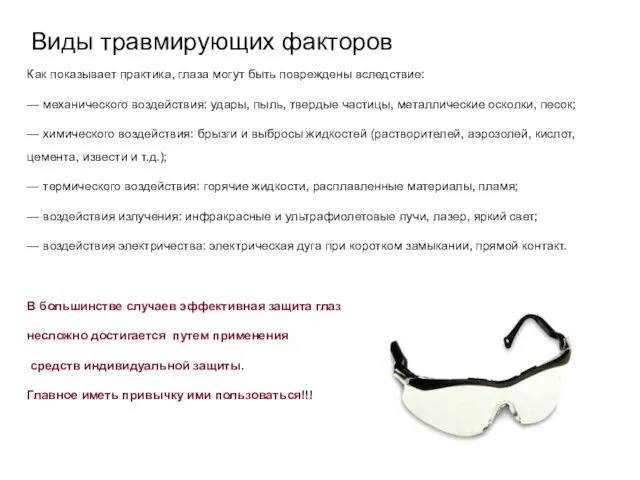 Виды травмирующих факторов

Как показывает практика, глаза могут быть повреждены вследствие:

— механического воздействия: удары, пыль, твердые частицы, металлические осколки, песок;

— химического воздействия: брызги и выбросы жидкостей (растворителей, аэрозолей, кислот, цемента, извести и т.д.);

— термического воздействия: горячие жидкости, расплавленные материалы, пламя;

— воздействия излучения: инфракрасные и ультрафиолетовые лучи, лазер, яркий свет;

— воздействия электричества: электрическая дуга при коротком замыкании, прямой контакт.

В большинстве случаев эффективная защита глаз несложно достигается путем применения средств индивидуальной защиты.

Главное иметь привычку ими пользоваться!!!